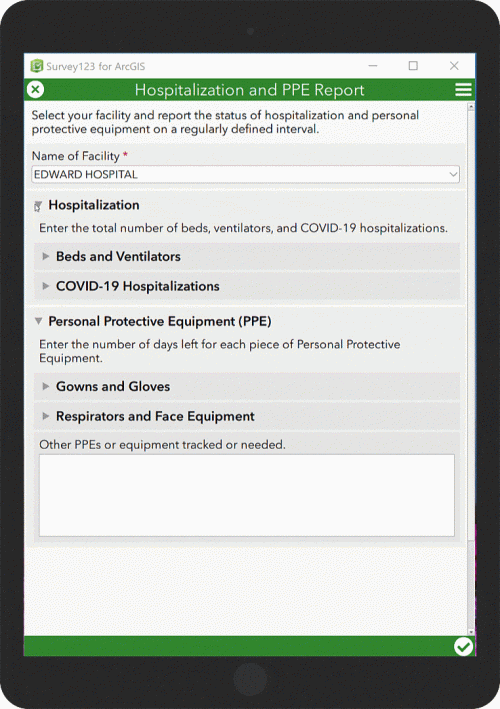 Survey123 for ArcGIS

Hospitalization and PPE Report

Select your facility and report the status of hospitalization and personal protective equipment on a regularly defined interval.

Name of Facility *

EDWARD HOSPITAL

Hospitalization

Enter the total number of beds, ventilators, and COVID-19 hospitalizations.

Beds and Ventilators

COVID-19 Hospitalizations

Personal Protective Equipment (PPE)

Enter the number of days left for each piece of Personal Protective Equipment.

Gowns and Gloves

Respirators and Face Equipment

Other PPEs or equipment tracked or needed.